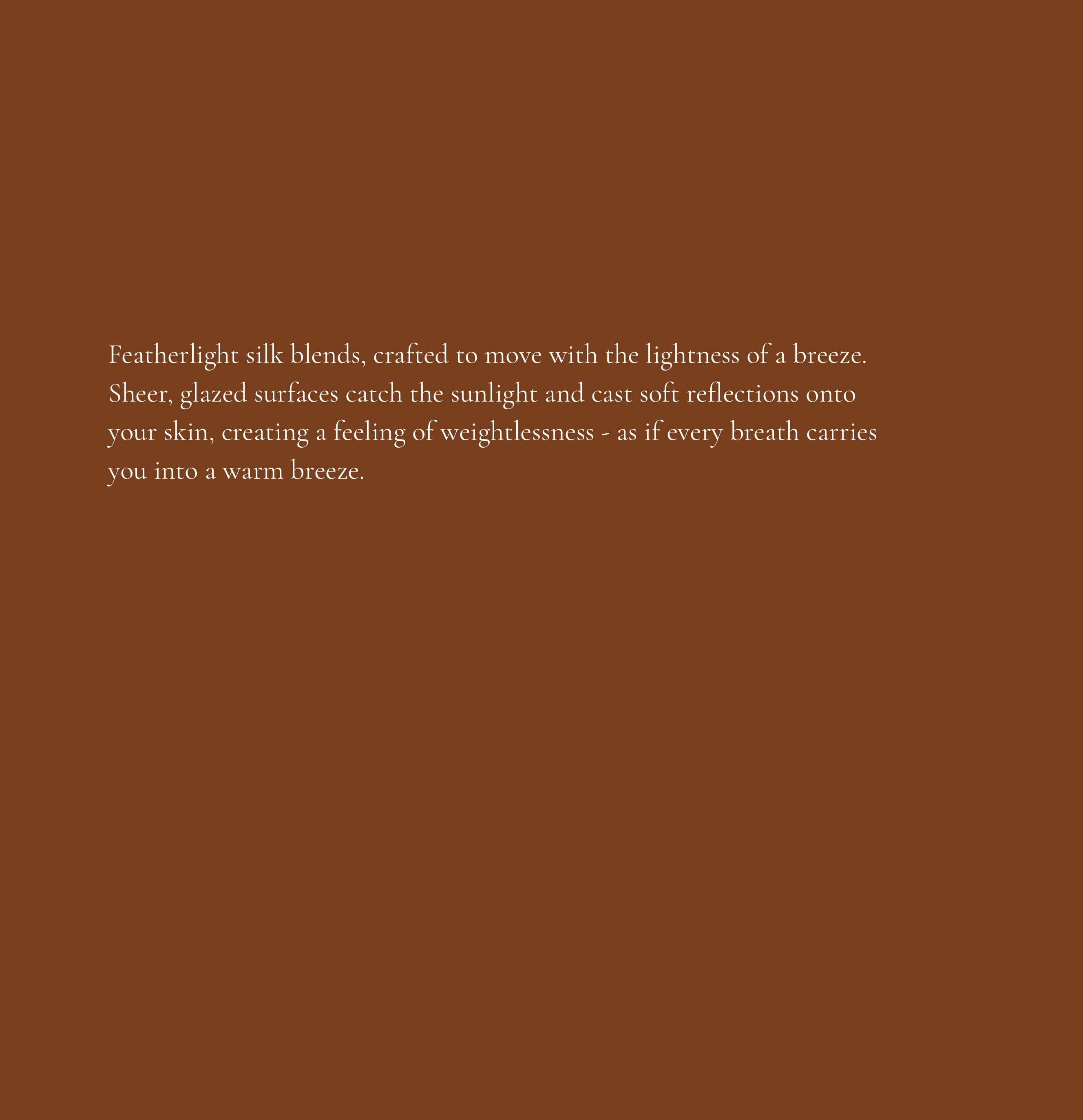 Featherlight silk blends, crafted to move with the lightness of a breeze. Sheer, glazed surfaces catch the sunlight and cast soft reflections onto your skin, creating a feeling of weightlessness - as if every breath carries you into a warm breeze.